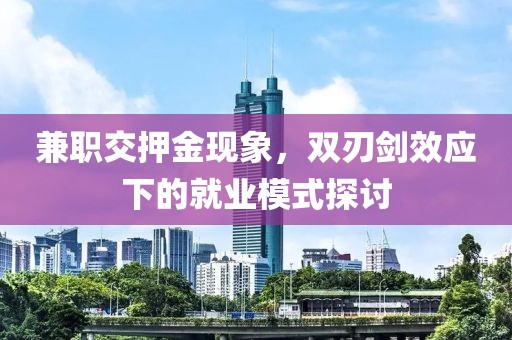 兼职交押金现象，双刃剑效应下的就业模式探讨